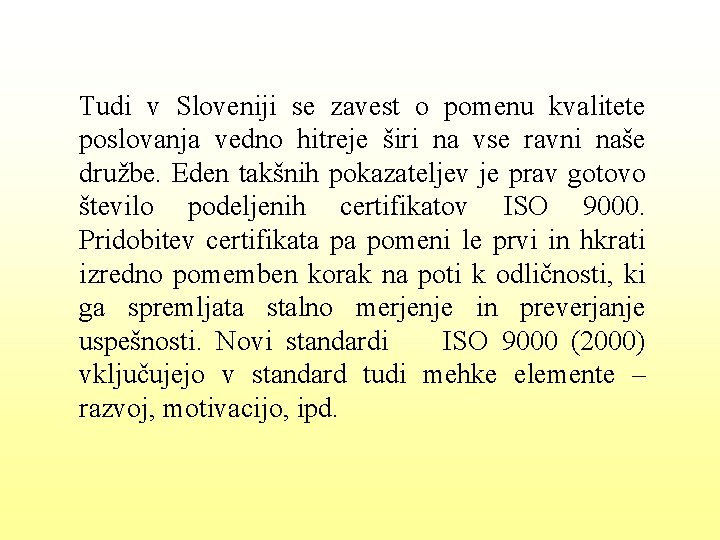 Tudi v Sloveniji se zavest o pomenu kvalitete poslovanja vedno hitreje širi na vse ravni naše družbe. Eden takšnih pokazateljev je prav gotovo število podeljenih certifikatov ISO 9000. Pridobitev certifikata pa pomeni le prvi in hkrati izredno pomemben korak na poti k odličnosti, ki ga spremljata stalno merjenje in preverjanje uspešnosti. Novi standardi ISO 9000 (2000) vključujejo v standard tudi mehke elemente – razvoj, motivacijo, ipd.